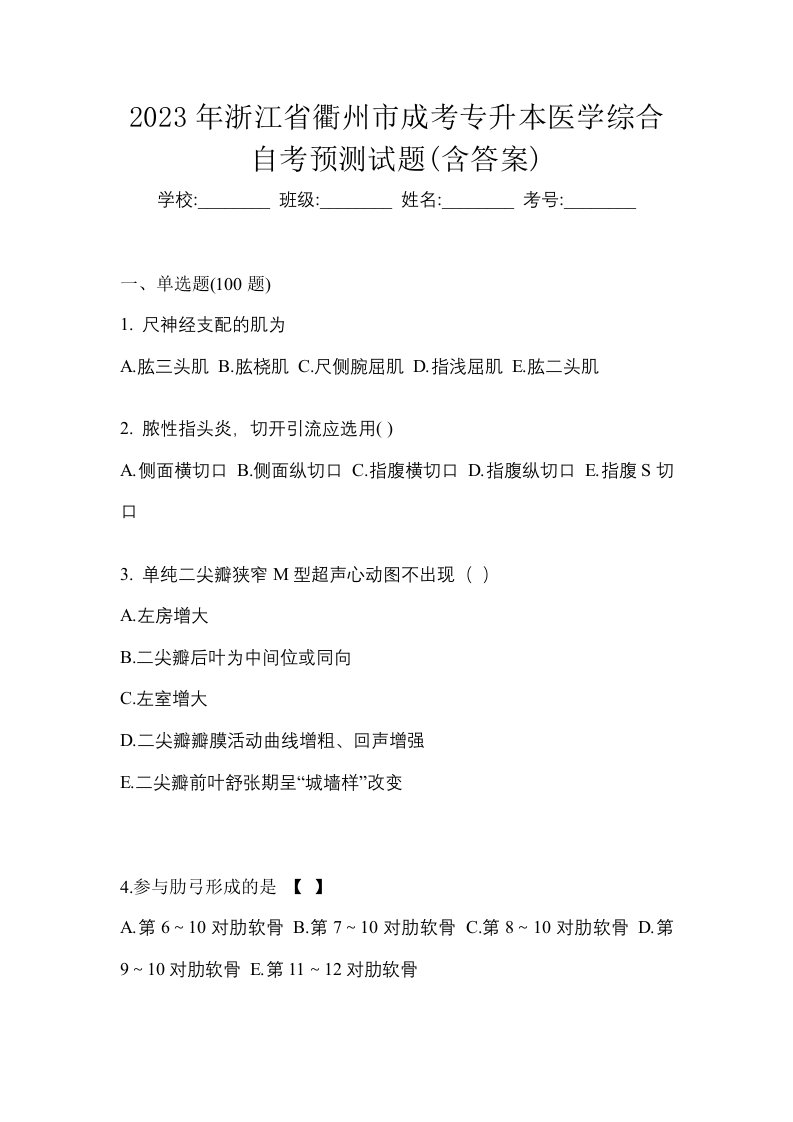 2023 年浙江省衢州市成考专升本医学综合自考预测试题(含答案)

学校:________ 班级:________ 姓名:________ 考号:________

一、单选题(100 题)

1. 尺神经支配的肌为

A.肱三头肌 B.肱桡肌 C.尺侧腕屈肌 D.指浅屈肌 E.肱二头肌

2. 脓性指头炎，切开引流应选用( )

A.侧面横切口 B.侧面纵切口 C.指腹横切口 D.指腹纵切口 E.指腹 S 切口

3. 单纯二尖瓣狭窄 M 型超声心动图不出现（ ）

A.左房增大

B.二尖瓣后叶为中间位或同向

C.左室增大

D.二尖瓣瓣膜活动曲线增粗、回声增强

E.二尖瓣前叶舒张期呈“城墙样”改变

4.参与肋弓形成的是 【 】

A.第 6 ~ 10 对肋软骨 B.第 7 ~ 10 对肋软骨 C.第 8 ~ 10 对肋软骨 D.第 9 ~ 10 对肋软骨 E.第 11 ~ 12 对肋软骨